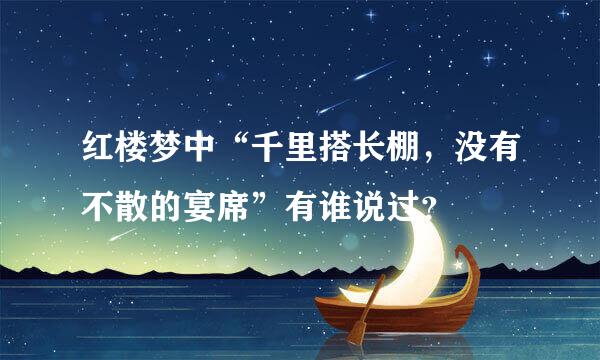 红楼梦中“千里搭长棚，没有不散的宴席”有谁说过?